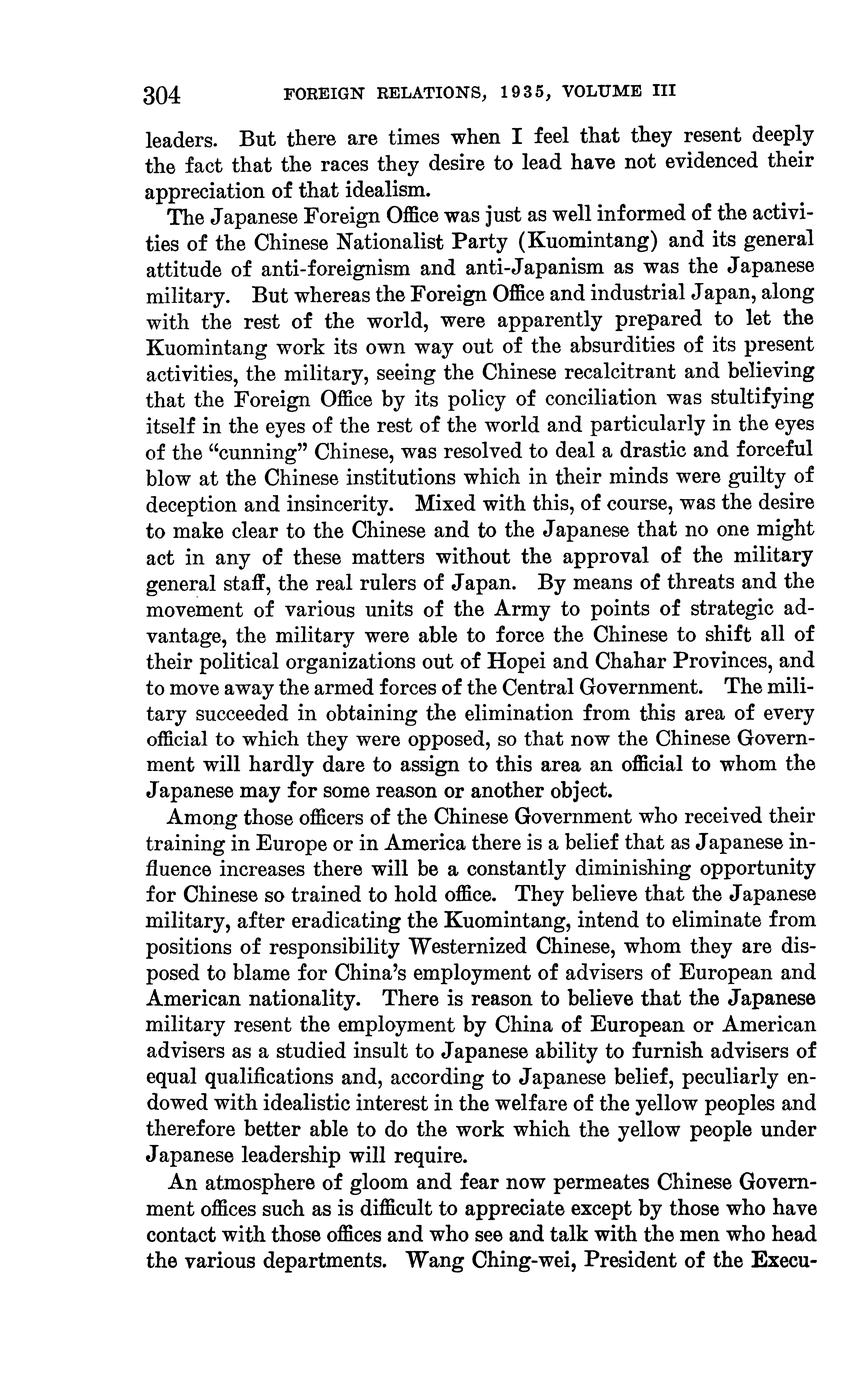 304 FOREIGN RELATIONS, 1935, VOLUME III

leaders. But there are times when I feel that they resent deeply the fact that the races they desire to lead have not evidenced their appreciation of that idealism.

The Japanese Foreign Office was just as well informed of the activities of the Chinese Nationalist Party (Kuomintang) and its general attitude of anti-foreignism and anti-Japanism as was the Japanese military. But whereas the Foreign Office and industrial Japan, along with the rest of the world, were apparently prepared to let the Kuomintang work its own way out of the absurdities of its present activities, the military, seeing the Chinese recalcitrant and believing that the Foreign Office by its policy of conciliation was stultifying itself in the eyes of the rest of the world and particularly in the eyes of the "cunning" Chinese, was resolved to deal a drastic and forceful blow at the Chinese institutions which in their minds were guilty of deception and insincerity. Mixed with this, of course, was the desire to make clear to the Chinese and to the Japanese that no one might act in any of these matters without the approval of the military general staff, the real rulers of Japan. By means of threats and the movement of various units of the Army to points of strategic advantage, the military were able to force the Chinese to shift all of their political organizations out of Hopei and Chahar Provinces, and to move away the armed forces of the Central Government. The military succeeded in obtaining the elimination from this area of every official to which they were opposed, so that now the Chinese Government will hardly dare to assign to this area an official to whom the Japanese may for some reason or another object.

Among those officers of the Chinese Government who received their training in Europe or in America there is a belief that as Japanese influence increases there will be a constantly diminishing opportunity for Chinese so trained to hold office. They believe that the Japanese military, after eradicating the Kuomintang, intend to eliminate from positions of responsibility Westernized Chinese, whom they are disposed to blame for China's employment of advisers of European and American nationality. There is reason to believe that the Japanese military resent the employment by China of European or American advisers as a studied insult to Japanese ability to furnish advisers of equal qualifications and, according to Japanese belief, peculiarly endowed with idealistic interest in the welfare of the yellow peoples and therefore better able to do the work which the yellow people under Japanese leadership will require.

An atmosphere of gloom and fear now permeates Chinese Government offices such as is difficult to appreciate except by those who have contact with those offices and who see and talk with the men who head the various departments. Wang Ching-wei, President of the Execu-